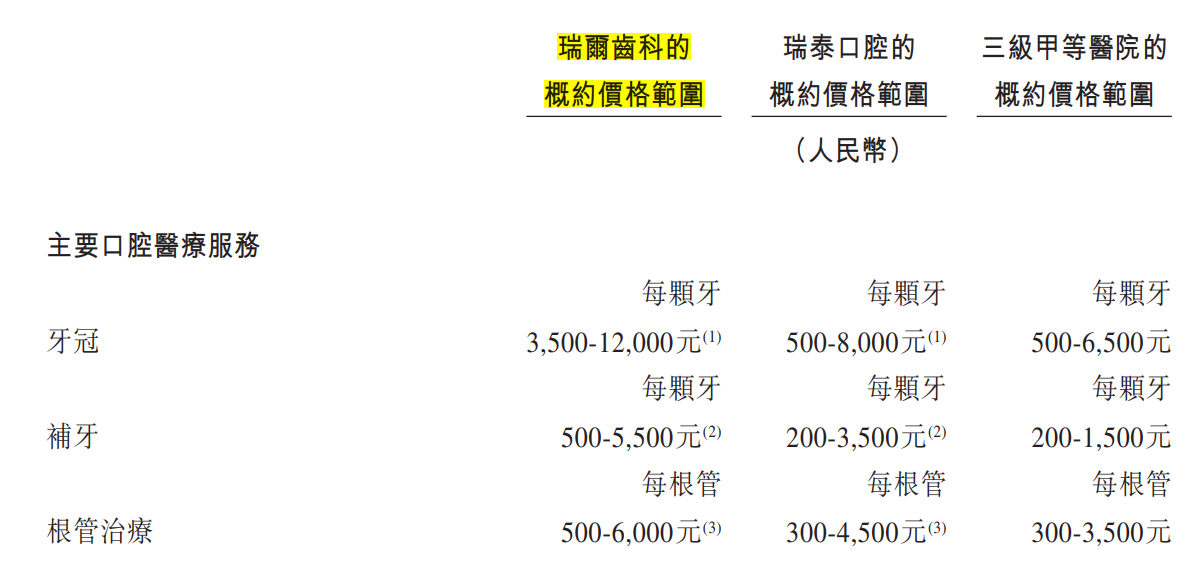 |  | 瑞爾齒科的概約價格範圍 | 瑞泰口腔的概約價格範圍 | 三級甲等醫院的概約價格範圍 |
|---|---|---|---|
|  |  | （人民幣） |  |
| 主要口腔醫療服務 |  |  |  |
|  | 每顆牙 | 每顆牙 | 每顆牙 |
| 牙冠 | 3,500-12,000元$^{(1)}$ | 500-8,000元$^{(1)}$ | 500-6,500元 |
|  | 每顆牙 | 每顆牙 | 每顆牙 |
| 補牙 | 500-5,500元$^{(2)}$ | 200-3,500元$^{(2)}$ | 200-1,500元 |
|  | 每根管 | 每根管 | 每根管 |
| 根管治療 | 500-6,000元$^{(3)}$ | 300-4,500元$^{(3)}$ | 300-3,500元 |